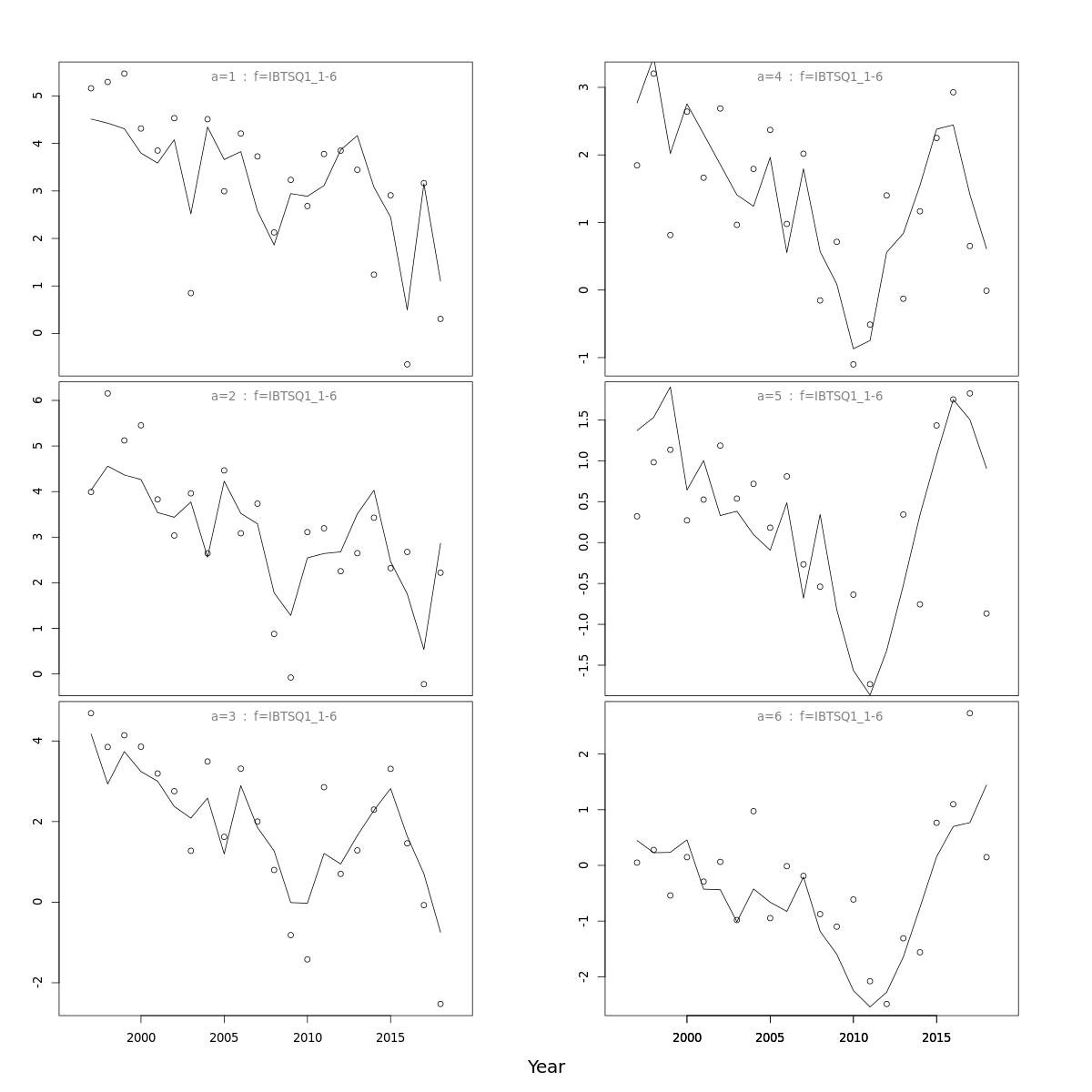 a=1 : f=IBTSQ1_1-6

5
4
3
2
1
0

a=2 : f=IBTSQ1_1-6

6
5
4
3
2
1
0

a=3 : f=IBTSQ1_1-6

4
2
0
-2

2000
2005
2010
2015

a=4 : f=IBTSQ1_1-6

3
2
1
0
-1

a=5 : f=IBTSQ1_1-6

1.5
1.0
0.5
0.0
-0.5
-1.0
-1.5

a=6 : f=IBTSQ1_1-6

2
1
0
-1
-2

2000
2005
2010
2015

Year